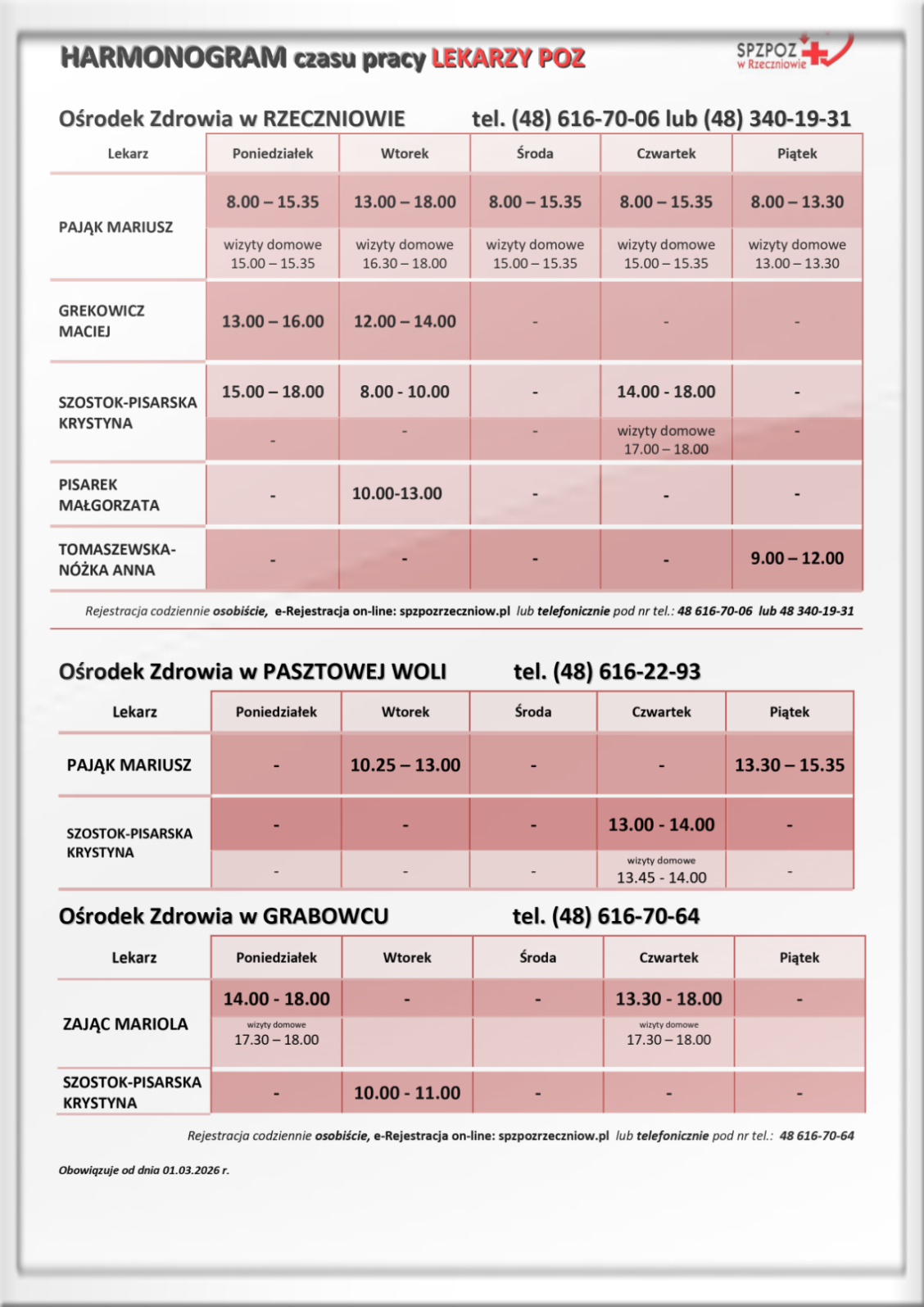 HARMONOGRAM czasu pracy LEKARZY POZ

SPZPOZ w Rzeczniowie

Ośrodek Zdrowia w RZECZNIOWIE tel. (48) 616-70-06 lub (48) 340-19-31

| Lekarz | Poniedziałek | Wtorek | Środa | Czwartek | Piątek |
|---|---|---|---|---|---|
| PAJĄK MARIUSZ | 8.00 – 15.35 | 13.00 – 18.00 | 8.00 – 15.35 | 8.00 – 15.35 | 8.00 – 13.30 |
| | wizyty domowe 15.00 – 15.35 | wizyty domowe 16.30 – 18.00 | wizyty domowe 15.00 – 15.35 | wizyty domowe 15.00 – 15.35 | wizyty domowe 13.00 – 13.30 |
| GREKOWICZ MACIEJ | 13.00 – 16.00 | 12.00 – 14.00 | - | - | - |
| SZOSTOK-PISARSKA KRYSTYNA | 15.00 – 18.00 | 8.00 - 10.00 | - | 14.00 - 18.00 | - |
| | - | - | - | wizyty domowe 17.00 – 18.00 | - |
| PISAREK MAŁGORZATA | - | 10.00-13.00 | - | - | - |
| TOMASZEWSKA-NÓŻKA ANNA | - | - | - | - | 9.00 – 12.00 |

Rejestracja codziennie osobiście, e-Rejestracja on-line: spzpozrzeczniow.pl lub telefonicznie pod nr tel.: 48 616-70-06 lub 48 340-19-31

Ośrodek Zdrowia w PASZTOWEJ WOLI tel. (48) 616-22-93

| Lekarz | Poniedziałek | Wtorek | Środa | Czwartek | Piątek |
|---|---|---|---|---|---|
| PAJĄK MARIUSZ | - | 10.25 – 13.00 | - | - | 13.30 – 15.35 |
| SZOSTOK-PISARSKA KRYSTYNA | - | - | - | 13.00 - 14.00 | - |
| | - | - | - | wizyty domowe 13.45 - 14.00 | - |

Ośrodek Zdrowia w GRABOWCU tel. (48) 616-70-64

| Lekarz | Poniedziałek | Wtorek | Środa | Czwartek | Piątek |
|---|---|---|---|---|---|
| ZAJĄC MARIOLA | 14.00 - 18.00 | - | - | 13.30 - 18.00 | - |
| | wizyty domowe 17.30 – 18.00 | | | wizyty domowe 17.30 – 18.00 | |
| SZOSTOK-PISARSKA KRYSTYNA | - | 10.00 - 11.00 | - | - | - |

Rejestracja codziennie osobiście, e-Rejestracja on-line: spzpozrzeczniow.pl lub telefonicznie pod nr tel.: 48 616-70-64

Obowiązuje od dnia 01.03.2026 r.